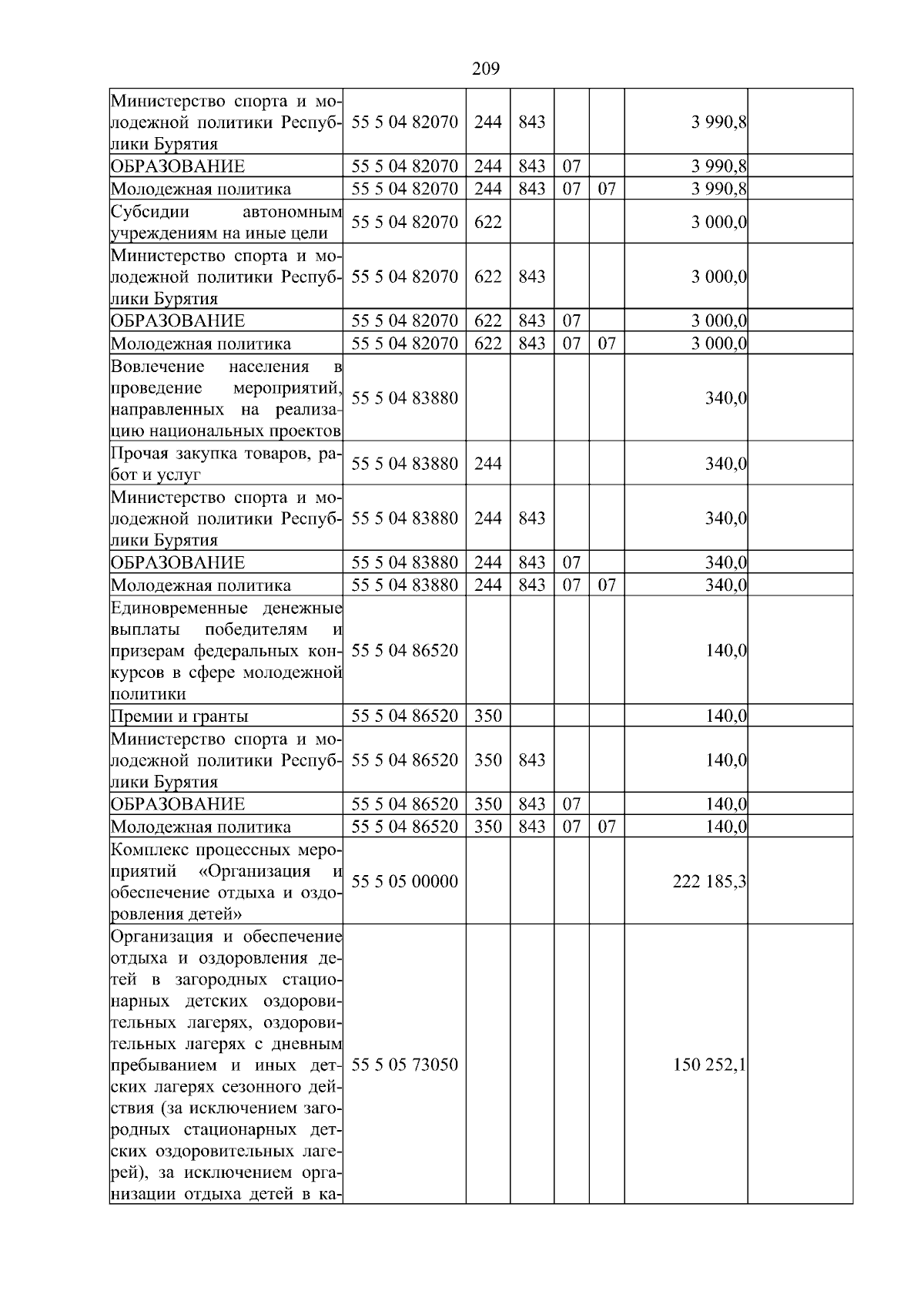 209

| | | | | | | | |
|---|---|---|---|---|---|---|---|
| Министерство спорта и молодежной политики Республики Бурятия | 55 5 04 82070 | 244 | 843 | | | 3 990,8 | |
| ОБРАЗОВАНИЕ | 55 5 04 82070 | 244 | 843 | 07 | | 3 990,8 | |
| Молодежная политика | 55 5 04 82070 | 244 | 843 | 07 | 07 | 3 990,8 | |
| Субсидии автономным учреждениям на иные цели | 55 5 04 82070 | 622 | | | | 3 000,0 | |
| Министерство спорта и молодежной политики Республики Бурятия | 55 5 04 82070 | 622 | 843 | | | 3 000,0 | |
| ОБРАЗОВАНИЕ | 55 5 04 82070 | 622 | 843 | 07 | | 3 000,0 | |
| Молодежная политика | 55 5 04 82070 | 622 | 843 | 07 | 07 | 3 000,0 | |
| Вовлечение населения в проведение мероприятий, направленных на реализацию национальных проектов | 55 5 04 83880 | | | | | 340,0 | |
| Прочая закупка товаров, работ и услуг | 55 5 04 83880 | 244 | | | | 340,0 | |
| Министерство спорта и молодежной политики Республики Бурятия | 55 5 04 83880 | 244 | 843 | | | 340,0 | |
| ОБРАЗОВАНИЕ | 55 5 04 83880 | 244 | 843 | 07 | | 340,0 | |
| Молодежная политика | 55 5 04 83880 | 244 | 843 | 07 | 07 | 340,0 | |
| Единовременные денежные выплаты победителям и призерам федеральных конкурсов в сфере молодежной политики | 55 5 04 86520 | | | | | 140,0 | |
| Премии и гранты | 55 5 04 86520 | 350 | | | | 140,0 | |
| Министерство спорта и молодежной политики Республики Бурятия | 55 5 04 86520 | 350 | 843 | | | 140,0 | |
| ОБРАЗОВАНИЕ | 55 5 04 86520 | 350 | 843 | 07 | | 140,0 | |
| Молодежная политика | 55 5 04 86520 | 350 | 843 | 07 | 07 | 140,0 | |
| Комплекс процессных мероприятий «Организация и обеспечение отдыха и оздоровления детей» | 55 5 05 00000 | | | | | 222 185,3 | |
| Организация и обеспечение отдыха и оздоровления детей в загородных стационарных детских оздоровительных лагерях, оздоровительных лагерях с дневным пребыванием и иных детских лагерях сезонного действия (за исключением загородных стационарных детских оздоровительных лагерей), за исключением организации отдыха детей в ка- | 55 5 05 73050 | | | | | 150 252,1 | |